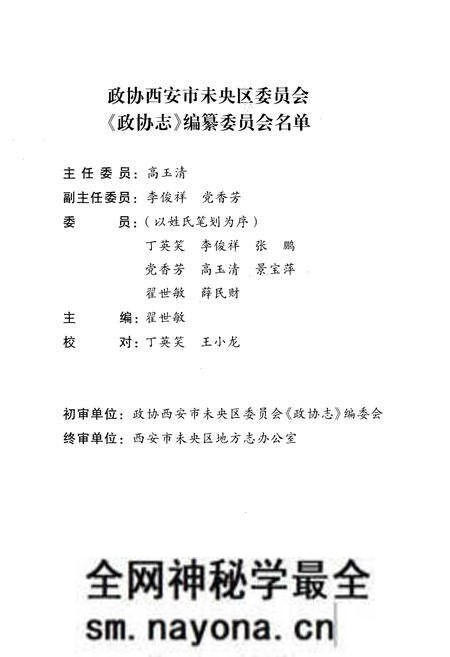 政协西安市未央区委员会
《政协志》编纂委员会名单

主任委员：高玉清
副主任委员：李俊祥　党香芳
委　　员：（以姓氏笔划为序）
丁英笑　李俊祥　张　鹏
党香芳　高玉清　景宝萍
翟世敏　薛民财
主　　编：翟世敏
校　　对：丁英笑　王小龙

初审单位：政协西安市未央区委员会《政协志》编委会
终审单位：西安市未央区地方志办公室

全网神秘学最全
sm.nayona.cn